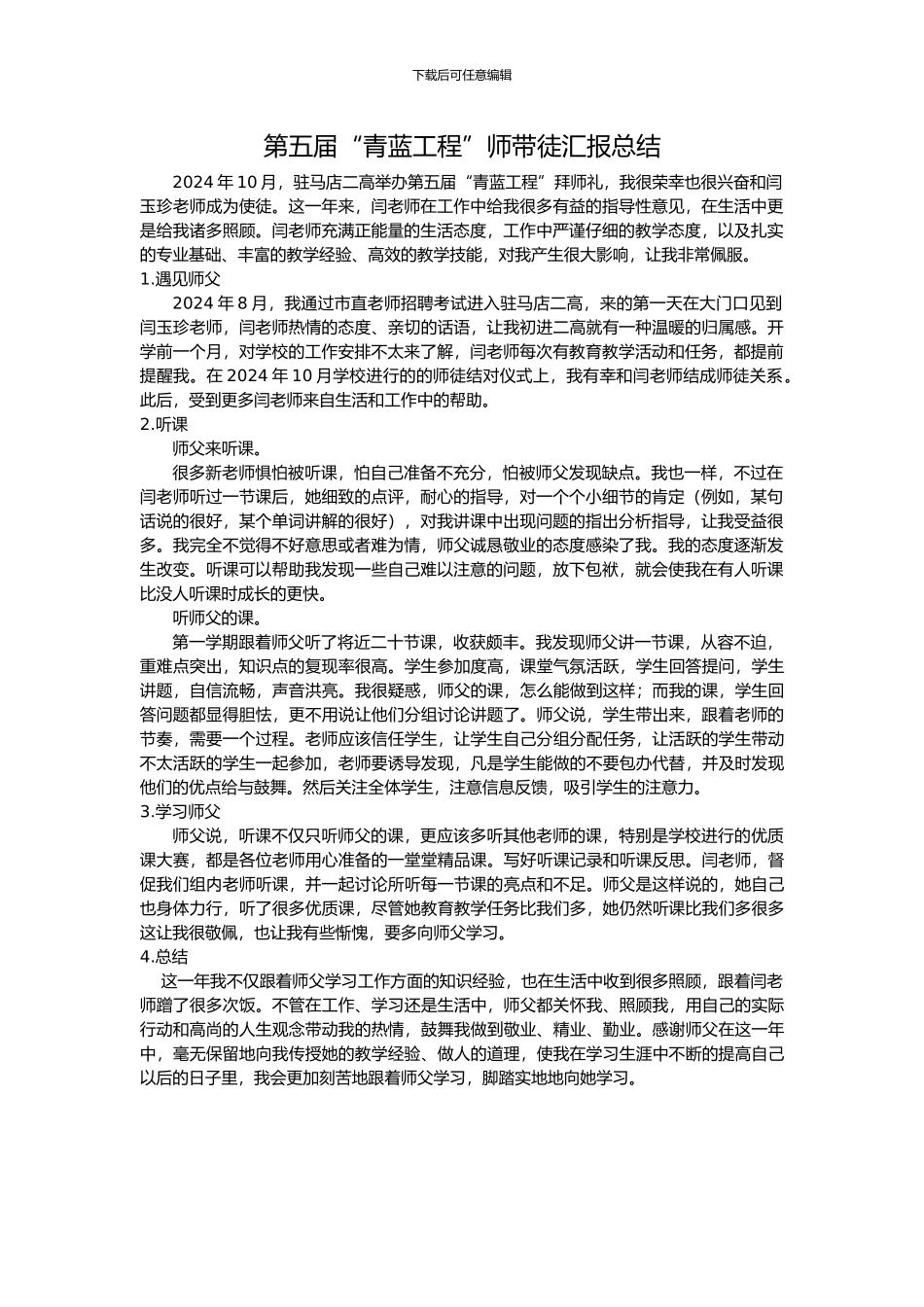 下载后可任意编辑

第五届“青蓝工程”师带徒汇报总结

2024 年 10 月，驻马店二高举办第五届“青蓝工程”拜师礼，我很荣幸也很兴奋和闫玉珍老师成为使徒。这一年来，闫老师在工作中给我很多有益的指导性意见，在生活中更是给我诸多照顾。闫老师充满正能量的生活态度，工作中严谨仔细的教学态度，以及扎实的专业基础、丰富的教学经验、高效的教学技能，对我产生很大影响，让我非常佩服。

1.遇见师父

2024 年 8 月，我通过市直老师招聘考试进入驻马店二高，来的第一天在大门口见到闫玉珍老师，闫老师热情的态度、亲切的话语，让我初进二高就有一种温暖的归属感。开学前一个月，对学校的工作安排不太来了解，闫老师每次有教育教学活动和任务，都提前提醒我。在 2024 年 10 月学校进行的的师徒结对仪式上，我有幸和闫老师结成师徒关系。此后，受到更多闫老师来自生活和工作中的帮助。

2.听课

师父来听课。

很多新老师惧怕被听课，怕自己准备不充分，怕被师父发现缺点。我也一样，不过在闫老师听过一节课后，她细致的点评，耐心的指导，对一个个小细节的肯定（例如，某句话说的很好，某个单词讲解的很好），对我讲课中出现问题的指出分析指导，让我受益很多。我完全不觉得不好意思或者难为情，师父诚恳敬业的态度感染了我。我的态度逐渐发生改变。听课可以帮助我发现一些自己难以注意的问题，放下包袱，就会使我在有人听课比没人听课时成长的更快。

听师父的课。

第一学期跟着师父听了将近二十节课，收获颇丰。我发现师父讲一节课，从容不迫，重难点突出，知识点的复现率很高。学生参加度高，课堂气氛活跃，学生回答提问，学生讲题，自信流畅，声音洪亮。我很疑惑，师父的课，怎么能做到这样；而我的课，学生回答问题都显得胆怯，更不用说让他们分组讨论讲题了。师父说，学生带出来，跟着老师的节奏，需要一个过程。老师应该信任学生，让学生自己分组分配任务，让活跃的学生带动不太活跃的学生一起参加，老师要诱导发现，凡是学生能做的不要包办代替，并及时发现他们的优点给与鼓舞。然后关注全体学生，注意信息反馈，吸引学生的注意力。

3.学习师父

师父说，听课不仅只听师父的课，更应该多听其他老师的课，特别是学校进行的优质课大赛，都是各位老师用心准备的一堂堂精品课。写好听课记录和听课反思。闫老师，督促我们组内老师听课，并一起讨论所听每一节课的亮点和不足。师父是这样说的，她自己也身体力行，听了很多优质课，尽管她教育教学任务比我们多，她仍然听课比我们多很多这让我很敬佩，也让我有些惭愧，要多向师父学习。

4.总结

这一年我不仅跟着师父学习工作方面的知识经验，也在生活中收到很多照顾，跟着闫老师蹭了很多次饭。不管在工作、学习还是生活中，师父都关怀我、照顾我，用自己的实际行动和高尚的人生观念带动我的热情，鼓舞我做到敬业、精业、勤业。感谢师父在这一年中，毫无保留地向我传授她的教学经验、做人的道理，使我在学习生涯中不断的提高自己以后的日子里，我会更加刻苦地跟着师父学习，脚踏实地地向她学习。